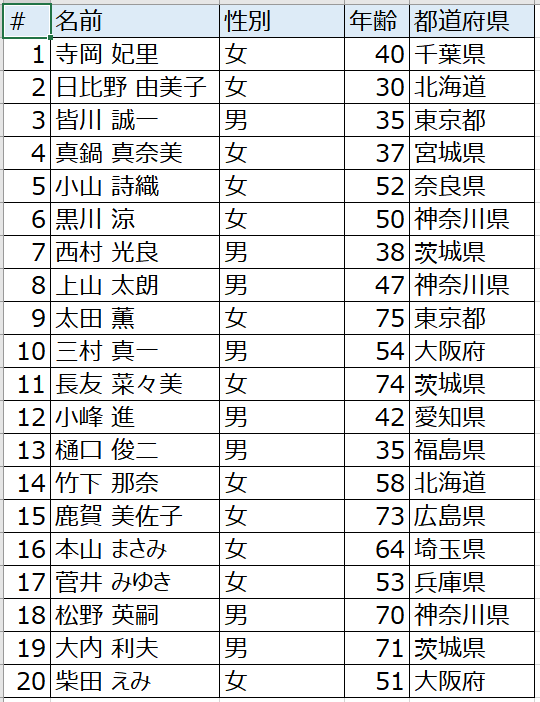 | # | 名前 | 性別 | 年齢 | 都道府県 |
|---|---|---|---|---|
| 1 | 寺岡 妃里 | 女 | 40 | 千葉県 |
| 2 | 日比野 由美子 | 女 | 30 | 北海道 |
| 3 | 皆川 誠一 | 男 | 35 | 東京都 |
| 4 | 真鍋 真奈美 | 女 | 37 | 宮城県 |
| 5 | 小山 詩織 | 女 | 52 | 奈良県 |
| 6 | 黒川 涼 | 女 | 50 | 神奈川県 |
| 7 | 西村 光良 | 男 | 38 | 茨城県 |
| 8 | 上山 太朗 | 男 | 47 | 神奈川県 |
| 9 | 太田 薫 | 女 | 75 | 東京都 |
| 10 | 三村 真一 | 男 | 54 | 大阪府 |
| 11 | 長友 菜々美 | 女 | 74 | 茨城県 |
| 12 | 小峰 進 | 男 | 42 | 愛知県 |
| 13 | 樋口 俊二 | 男 | 35 | 福島県 |
| 14 | 竹下 那奈 | 女 | 58 | 北海道 |
| 15 | 鹿賀 美佐子 | 女 | 73 | 広島県 |
| 16 | 本山 まさみ | 女 | 64 | 埼玉県 |
| 17 | 菅井 みゆき | 女 | 53 | 兵庫県 |
| 18 | 松野 英嗣 | 男 | 70 | 神奈川県 |
| 19 | 大内 利夫 | 男 | 71 | 茨城県 |
| 20 | 柴田 えみ | 女 | 51 | 大阪府 |